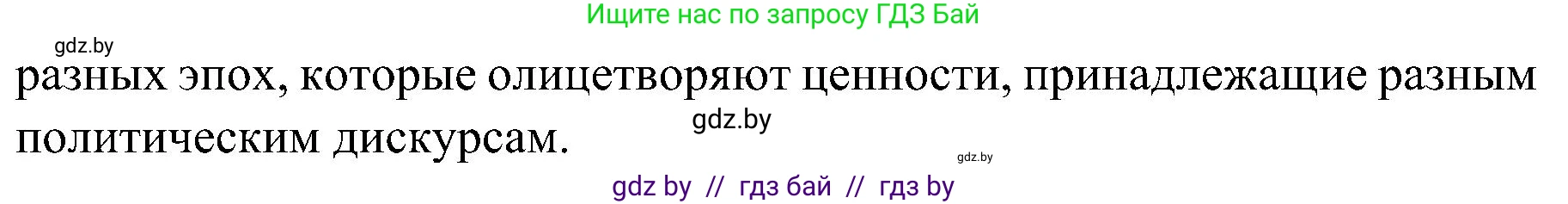 Ищите нас по запросу ГДЗ Бай

gdz.by

разных эпох, которые олицетворяют ценности, принадлежащие разным политическим дискурсам.

gdz.by

gdz.by

gdz by // гдз бай // гдз by